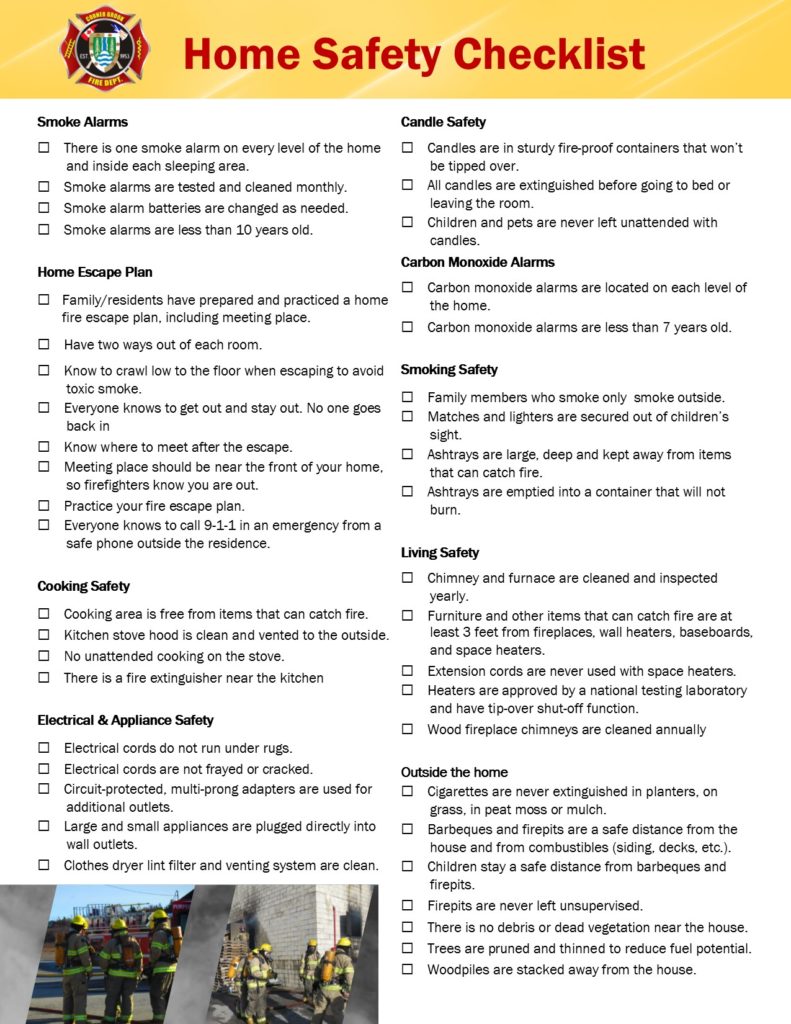 Home Safety Checklist

Smoke Alarms

☐ There is one smoke alarm on every level of the home and inside each sleeping area.
☐ Smoke alarms are tested and cleaned monthly.
☐ Smoke alarm batteries are changed as needed.
☐ Smoke alarms are less than 10 years old.

Home Escape Plan

☐ Family/residents have prepared and practiced a home fire escape plan, including meeting place.
☐ Have two ways out of each room.
☐ Know to crawl low to the floor when escaping to avoid toxic smoke.
☐ Everyone knows to get out and stay out. No one goes back in
☐ Know where to meet after the escape.
☐ Meeting place should be near the front of your home, so firefighters know you are out.
☐ Practice your fire escape plan.
☐ Everyone knows to call 9-1-1 in an emergency from a safe phone outside the residence.

Cooking Safety

☐ Cooking area is free from items that can catch fire.
☐ Kitchen stove hood is clean and vented to the outside.
☐ No unattended cooking on the stove.
☐ There is a fire extinguisher near the kitchen

Electrical & Appliance Safety

☐ Electrical cords do not run under rugs.
☐ Electrical cords are not frayed or cracked.
☐ Circuit-protected, multi-prong adapters are used for additional outlets.
☐ Large and small appliances are plugged directly into wall outlets.
☐ Clothes dryer lint filter and venting system are clean.

Candle Safety

☐ Candles are in sturdy fire-proof containers that won't be tipped over.
☐ All candles are extinguished before going to bed or leaving the room.
☐ Children and pets are never left unattended with candles.

Carbon Monoxide Alarms

☐ Carbon monoxide alarms are located on each level of the home.
☐ Carbon monoxide alarms are less than 7 years old.

Smoking Safety

☐ Family members who smoke only smoke outside.
☐ Matches and lighters are secured out of children's sight.
☐ Ashtrays are large, deep and kept away from items that can catch fire.
☐ Ashtrays are emptied into a container that will not burn.

Living Safety

☐ Chimney and furnace are cleaned and inspected yearly.
☐ Furniture and other items that can catch fire are at least 3 feet from fireplaces, wall heaters, baseboards, and space heaters.
☐ Extension cords are never used with space heaters.
☐ Heaters are approved by a national testing laboratory and have tip-over shut-off function.
☐ Wood fireplace chimneys are cleaned annually

Outside the home

☐ Cigarettes are never extinguished in planters, on grass, in peat moss or mulch.
☐ Barbeques and firepits are a safe distance from the house and from combustibles (siding, decks, etc.).
☐ Children stay a safe distance from barbeques and firepits.
☐ Firepits are never left unsupervised.
☐ There is no debris or dead vegetation near the house.
☐ Trees are pruned and thinned to reduce fuel potential.
☐ Woodpiles are stacked away from the house.